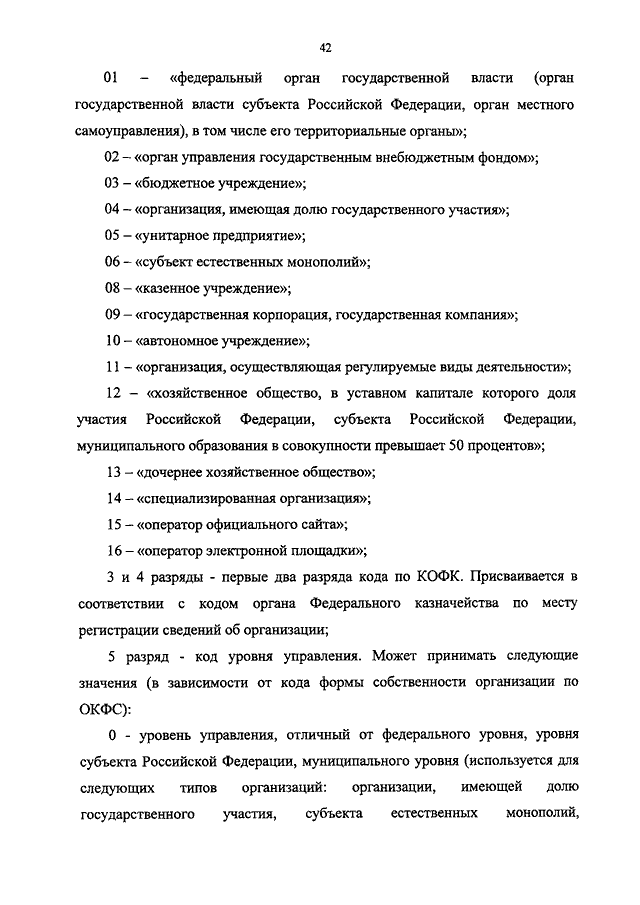 42

01 – «федеральный орган государственной власти (орган государственной власти субъекта Российской Федерации, орган местного самоуправления), в том числе его территориальные органы»;

02 – «орган управления государственным внебюджетным фондом»;

03 – «бюджетное учреждение»;

04 – «организация, имеющая долю государственного участия»;

05 – «унитарное предприятие»;

06 – «субъект естественных монополий»;

08 – «казенное учреждение»;

09 – «государственная корпорация, государственная компания»;

10 – «автономное учреждение»;

11 – «организация, осуществляющая регулируемые виды деятельности»;

12 – «хозяйственное общество, в уставном капитале которого доля участия Российской Федерации, субъекта Российской Федерации, муниципального образования в совокупности превышает 50 процентов»;

13 – «дочернее хозяйственное общество»;

14 – «специализированная организация»;

15 – «оператор официального сайта»;

16 – «оператор электронной площадки»;

3 и 4 разряды - первые два разряда кода по КОФК. Присваивается в соответствии с кодом органа Федерального казначейства по месту регистрации сведений об организации;

5 разряд - код уровня управления. Может принимать следующие значения (в зависимости от кода формы собственности организации по ОКФС):

0 - уровень управления, отличный от федерального уровня, уровня субъекта Российской Федерации, муниципального уровня (используется для следующих типов организаций: организации, имеющей долю государственного участия, субъекта естественных монополий,